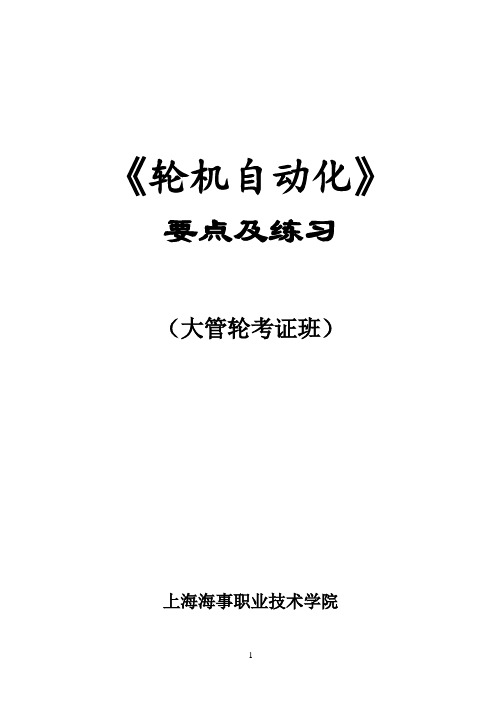 《轮机自动化》

要点及练习

（大管轮考证班）

上海海事职业技术学院

1